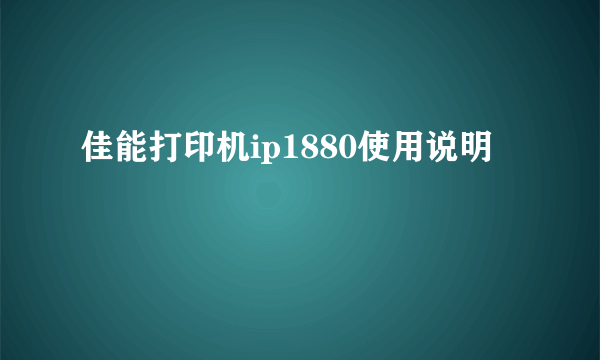 佳能打印机ip1880使用说明